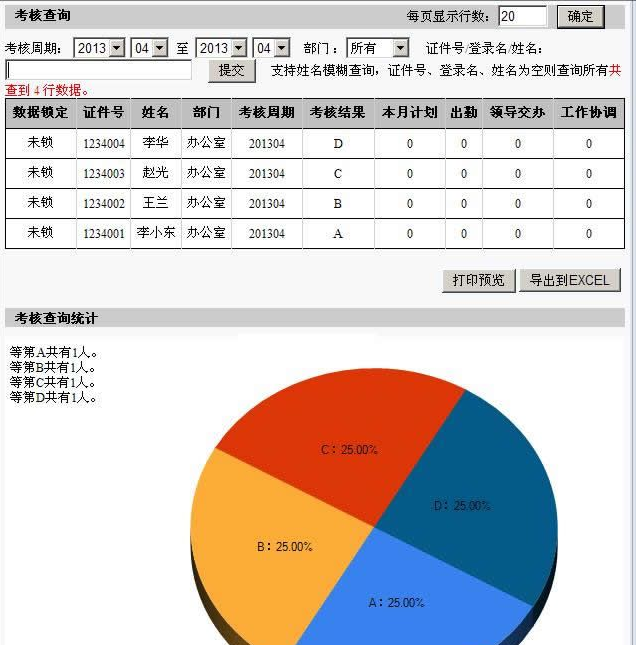 考核查询

每页显示行数: 20 确定

考核周期: 2013 04 至 2013 04 部门: 所有 证件号/登录名/姓名:

提交 支持姓名模糊查询，证件号、登录名、姓名为空则查询所有共查到 4 行数据。

| 数据锁定 | 证件号 | 姓名 | 部门 | 考核周期 | 考核结果 | 本月计划 | 出勤 | 领导交办 | 工作协调 |
|---|---|---|---|---|---|---|---|---|---|
| 未锁 | 1234004 | 李华 | 办公室 | 201304 | D | 0 | 0 | 0 | 0 |
| 未锁 | 1234003 | 赵光 | 办公室 | 201304 | C | 0 | 0 | 0 | 0 |
| 未锁 | 1234002 | 王兰 | 办公室 | 201304 | B | 0 | 0 | 0 | 0 |
| 未锁 | 1234001 | 李小东 | 办公室 | 201304 | A | 0 | 0 | 0 | 0 |

打印预览 导出到EXCEL

考核查询统计

等第A共有1人。
等第B共有1人。
等第C共有1人。
等第D共有1人。

C：25.00%
D：25.00%
B：25.00%
A：25.00%